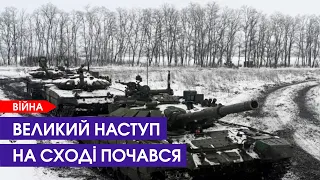 ВІЙНА

ВЕЛИКИЙ НАСТУП НА СХОДІ ПОЧАВСЯ